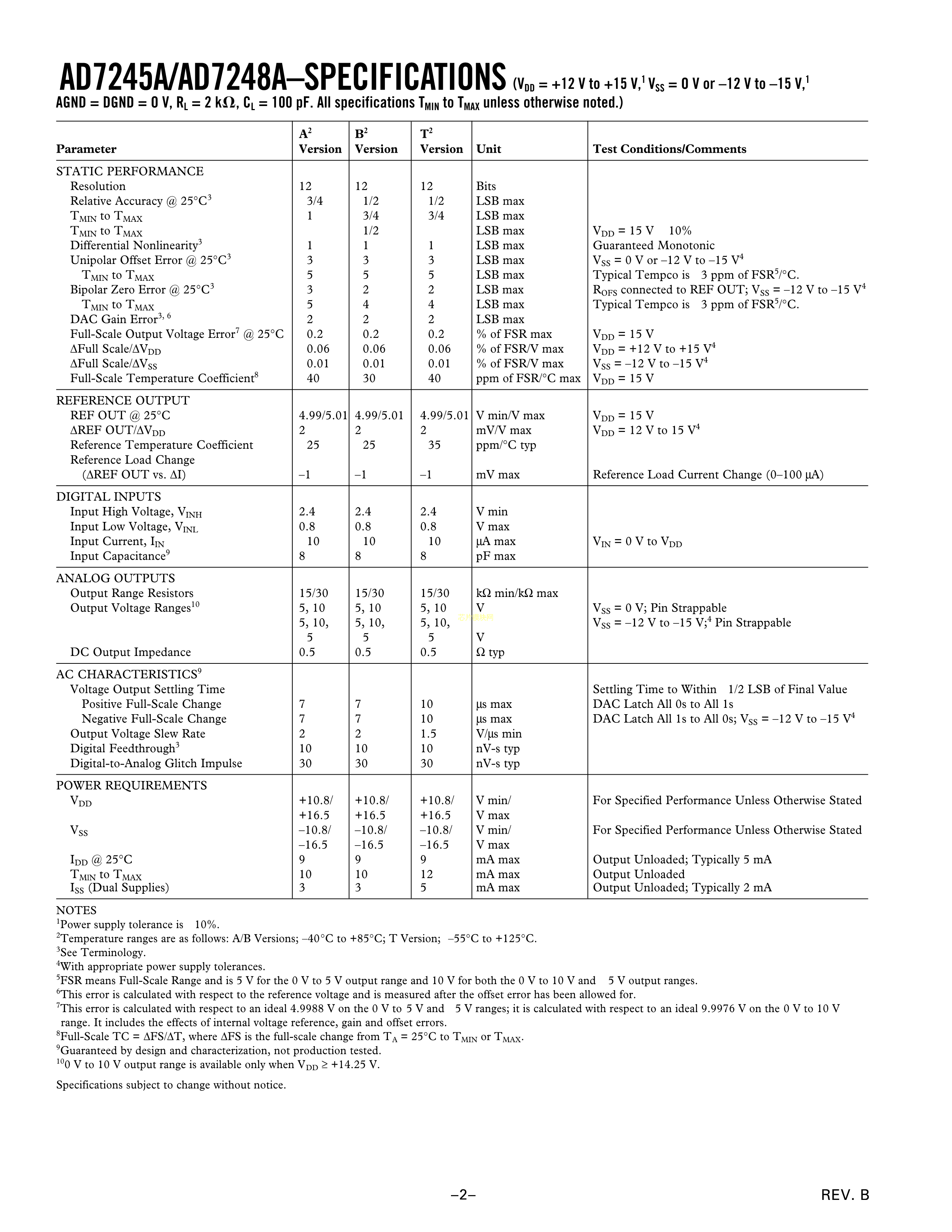 AD7245A/AD7248A–SPECIFICATIONS ($V_{DD}$ = +12 V to +15 V,$^1$ $V_{SS}$ = 0 V or –12 V to –15 V,$^1$ AGND = DGND = 0 V, $R_L$ = 2 kΩ, $C_L$ = 100 pF. All specifications $T_{MIN}$ to $T_{MAX}$ unless otherwise noted.)

| Parameter | A$^2$ Version | B$^2$ Version | T$^2$ Version | Unit | Test Conditions/Comments |
|---|---|---|---|---|---|
| STATIC PERFORMANCE | | | | | |
| Resolution | 12 | 12 | 12 | Bits | |
| Relative Accuracy @ 25°C$^3$ | 3/4 | 1/2 | 1/2 | LSB max | |
| $T_{MIN}$ to $T_{MAX}$ | 1 | 3/4 | 3/4 | LSB max | |
| $T_{MIN}$ to $T_{MAX}$ | | 1/2 | | LSB max | $V_{DD}$ = 15 V 10% |
| Differential Nonlinearity$^3$ | 1 | 1 | 1 | LSB max | Guaranteed Monotonic |
| Unipolar Offset Error @ 25°C$^3$ | 3 | 3 | 3 | LSB max | $V_{SS}$ = 0 V or –12 V to –15 V$^4$ |
| $T_{MIN}$ to $T_{MAX}$ | 5 | 5 | 5 | LSB max | Typical Tempco is 3 ppm of FSR$^5$/°C. |
| Bipolar Zero Error @ 25°C$^3$ | 3 | 2 | 2 | LSB max | $R_{OFS}$ connected to REF OUT; $V_{SS}$ = –12 V to –15 V$^4$ |
| $T_{MIN}$ to $T_{MAX}$ | 5 | 4 | 4 | LSB max | Typical Tempco is 3 ppm of FSR$^5$/°C. |
| DAC Gain Error$^{3, 6}$ | 2 | 2 | 2 | LSB max | |
| Full-Scale Output Voltage Error$^7$ @ 25°C | 0.2 | 0.2 | 0.2 | % of FSR max | $V_{DD}$ = 15 V |
| ΔFull Scale/Δ$V_{DD}$ | 0.06 | 0.06 | 0.06 | % of FSR/V max | $V_{DD}$ = +12 V to +15 V$^4$ |
| ΔFull Scale/Δ$V_{SS}$ | 0.01 | 0.01 | 0.01 | % of FSR/V max | $V_{SS}$ = –12 V to –15 V$^4$ |
| Full-Scale Temperature Coefficient$^8$ | 40 | 30 | 40 | ppm of FSR/°C max | $V_{DD}$ = 15 V |
| REFERENCE OUTPUT | | | | | |
| REF OUT @ 25°C | 4.99/5.01 | 4.99/5.01 | 4.99/5.01 | V min/V max | $V_{DD}$ = 15 V |
| ΔREF OUT/Δ$V_{DD}$ | 2 | 2 | 2 | mV/V max | $V_{DD}$ = 12 V to 15 V$^4$ |
| Reference Temperature Coefficient | 25 | 25 | 35 | ppm/°C typ | |
| Reference Load Change (ΔREF OUT vs. ΔI) | –1 | –1 | –1 | mV max | Reference Load Current Change (0–100 µA) |
| DIGITAL INPUTS | | | | | |
| Input High Voltage, $V_{INH}$ | 2.4 | 2.4 | 2.4 | V min | |
| Input Low Voltage, $V_{INL}$ | 0.8 | 0.8 | 0.8 | V max | |
| Input Current, $I_{IN}$ | 10 | 10 | 10 | µA max | $V_{IN}$ = 0 V to $V_{DD}$ |
| Input Capacitance$^9$ | 8 | 8 | 8 | pF max | |
| ANALOG OUTPUTS | | | | | |
| Output Range Resistors | 15/30 | 15/30 | 15/30 | kΩ min/kΩ max | |
| Output Voltage Ranges$^{10}$ | 5, 10 | 5, 10 | 5, 10 | V | $V_{SS}$ = 0 V; Pin Strappable |
| | 5, 10, 5 | 5, 10, 5 | 5, 10, 5 | V | $V_{SS}$ = –12 V to –15 V;$^4$ Pin Strappable |
| DC Output Impedance | 0.5 | 0.5 | 0.5 | Ω typ | |
| AC CHARACTERISTICS$^9$ | | | | | |
| Voltage Output Settling Time | | | | | Settling Time to Within 1/2 LSB of Final Value |
| Positive Full-Scale Change | 7 | 7 | 10 | µs max | DAC Latch All 0s to All 1s |
| Negative Full-Scale Change | 7 | 7 | 10 | µs max | DAC Latch All 1s to All 0s; $V_{SS}$ = –12 V to –15 V$^4$ |
| Output Voltage Slew Rate | 2 | 2 | 1.5 | V/µs min | |
| Digital Feedthrough$^3$ | 10 | 10 | 10 | nV-s typ | |
| Digital-to-Analog Glitch Impulse | 30 | 30 | 30 | nV-s typ | |
| POWER REQUIREMENTS | | | | | |
| $V_{DD}$ | +10.8/ +16.5 | +10.8/ +16.5 | +10.8/ +16.5 | V min/ V max | For Specified Performance Unless Otherwise Stated |
| $V_{SS}$ | –10.8/ –16.5 | –10.8/ –16.5 | –10.8/ –16.5 | V min/ V max | For Specified Performance Unless Otherwise Stated |
| $I_{DD}$ @ 25°C | 9 | 9 | 9 | mA max | Output Unloaded; Typically 5 mA |
| $T_{MIN}$ to $T_{MAX}$ | 10 | 10 | 12 | mA max | Output Unloaded |
| $I_{SS}$ (Dual Supplies) | 3 | 3 | 5 | mA max | Output Unloaded; Typically 2 mA |

NOTES
$^1$Power supply tolerance is 10%.
$^2$Temperature ranges are as follows: A/B Versions; –40°C to +85°C; T Version; –55°C to +125°C.
$^3$See Terminology.
$^4$With appropriate power supply tolerances.
$^5$FSR means Full-Scale Range and is 5 V for the 0 V to 5 V output range and 10 V for both the 0 V to 10 V and 5 V output ranges.
$^6$This error is calculated with respect to the reference voltage and is measured after the offset error has been allowed for.
$^7$This error is calculated with respect to an ideal 4.9988 V on the 0 V to 5 V and 5 V ranges; it is calculated with respect to an ideal 9.9976 V on the 0 V to 10 V range. It includes the effects of internal voltage reference, gain and offset errors.
$^8$Full-Scale TC = ΔFS/ΔT, where ΔFS is the full-scale change from $T_A$ = 25°C to $T_{MIN}$ or $T_{MAX}$.
$^9$Guaranteed by design and characterization, not production tested.
$^{10}$0 V to 10 V output range is available only when $V_{DD}$ ≥ +14.25 V.

Specifications subject to change without notice.

–2–

REV. B